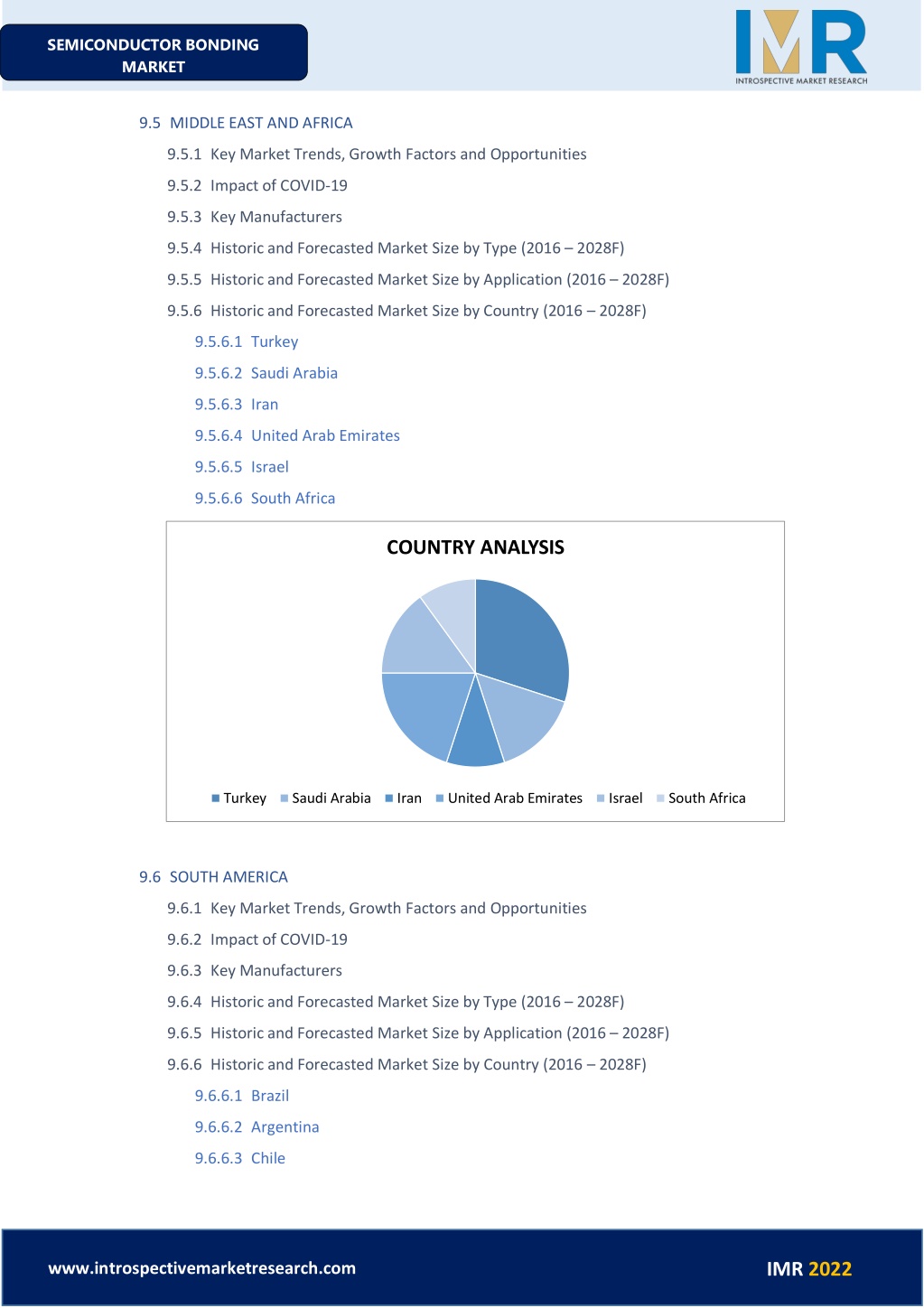 SEMICONDUCTOR BONDING MARKET

IMR
INTROSPECTIVE MARKET RESEARCH

9.5 MIDDLE EAST AND AFRICA

9.5.1 Key Market Trends, Growth Factors and Opportunities

9.5.2 Impact of COVID-19

9.5.3 Key Manufacturers

9.5.4 Historic and Forecasted Market Size by Type (2016 – 2028F)

9.5.5 Historic and Forecasted Market Size by Application (2016 – 2028F)

9.5.6 Historic and Forecasted Market Size by Country (2016 – 2028F)

9.5.6.1 Turkey

9.5.6.2 Saudi Arabia

9.5.6.3 Iran

9.5.6.4 United Arab Emirates

9.5.6.5 Israel

9.5.6.6 South Africa

COUNTRY ANALYSIS

Turkey Saudi Arabia Iran United Arab Emirates Israel South Africa

9.6 SOUTH AMERICA

9.6.1 Key Market Trends, Growth Factors and Opportunities

9.6.2 Impact of COVID-19

9.6.3 Key Manufacturers

9.6.4 Historic and Forecasted Market Size by Type (2016 – 2028F)

9.6.5 Historic and Forecasted Market Size by Application (2016 – 2028F)

9.6.6 Historic and Forecasted Market Size by Country (2016 – 2028F)

9.6.6.1 Brazil

9.6.6.2 Argentina

9.6.6.3 Chile

www.introspectivemarketresearch.com

IMR 2022